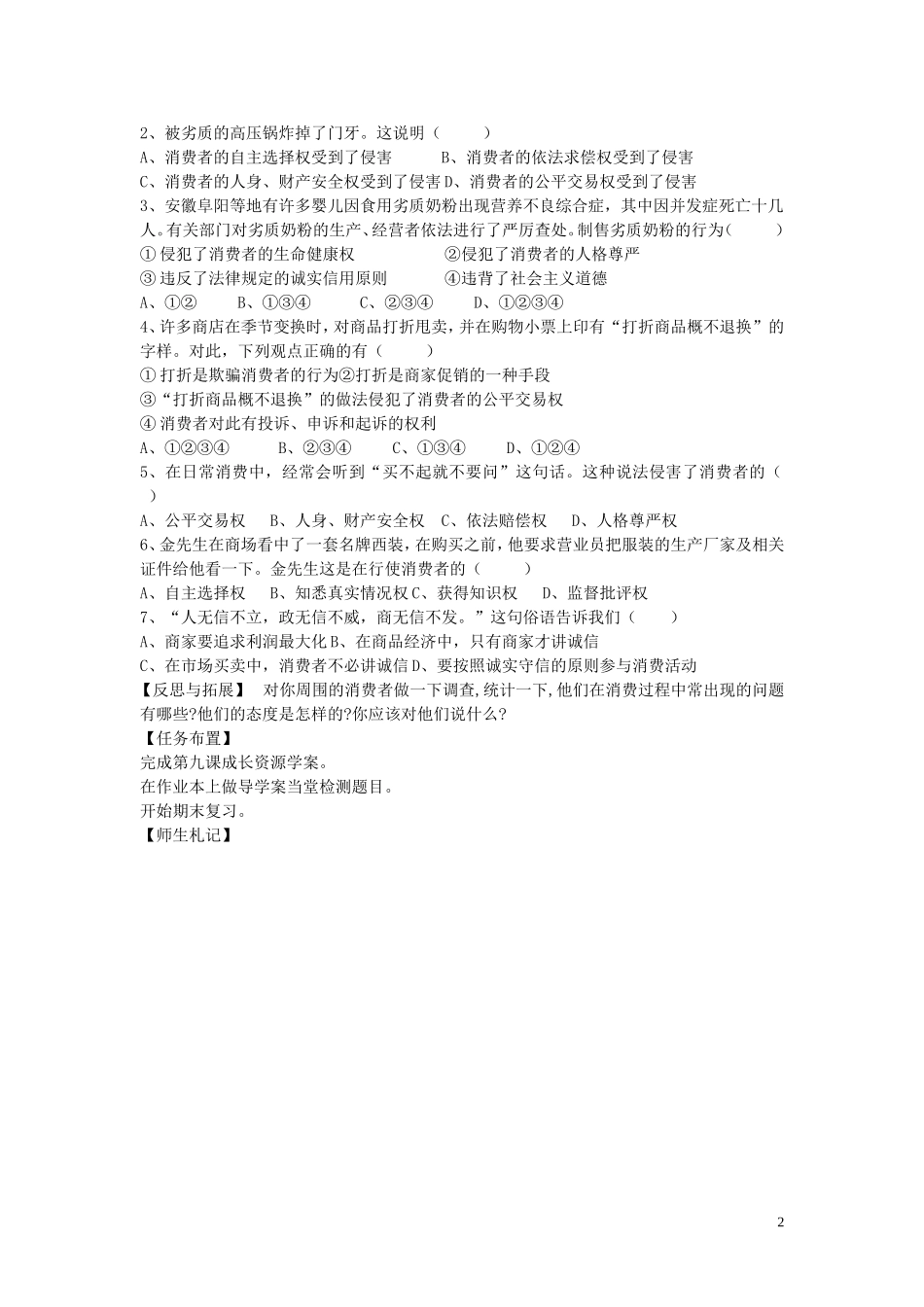 2、被劣质的高压锅炸掉了门牙。这说明（　　）
A、消费者的自主选择权受到了侵害　　B、消费者的依法求偿权受到了侵害
C、消费者的人身、财产安全权受到了侵害 D、消费者的公平交易权受到了侵害
3、安徽阜阳等地有许多婴儿因食用劣质奶粉出现营养不良综合症，其中因并发症死亡十几人。有关部门对劣质奶粉的生产、经营者依法进行了严厉查处。制售劣质奶粉的行为（　　）
① 侵犯了消费者的生命健康权　　　②侵犯了消费者的人格尊严
③ 违反了法律规定的诚实信用原则　　④违背了社会主义道德
A、①②　　B、①③④　　C、②③④　　D、①②③④
4、许多商店在季节变换时，对商品打折甩卖，并在购物小票上印有“打折商品概不退换”的字样。对此，下列观点正确的有（　　）
① 打折是欺骗消费者的行为②打折是商家促销的一种手段
③“打折商品概不退换”的做法侵犯了消费者的公平交易权
④ 消费者对此有投诉、申诉和起诉的权利
A、①②③④　　B、②③④　　C、①③④　　D、①②④
5、在日常消费中，经常会听到“买不起就不要问”这句话。这种说法侵害了消费者的（　　）
A、公平交易权　B、人身、财产安全权　C、依法赔偿权　D、人格尊严权
6、金先生在商场看中了一套名牌西装，在购买之前，他要求营业员把服装的生产厂家及相关证件给他看一下。金先生这是在行使消费者的（　　）
A、自主选择权　B、知悉真实情况权 C、获得知识权　D、监督批评权
7、“人无信不立，政无信不威，商无信不发。”这句俗语告诉我们（　　）
A、商家要追求利润最大化 B、在商品经济中，只有商家才讲诚信
C、在市场买卖中，消费者不必讲诚信 D、要按照诚实守信的原则参与消费活动
【反思与拓展】　对你周围的消费者做一下调查,统计一下,他们在消费过程中常出现的问题有哪些?他们的态度是怎样的?你应该对他们说什么?
【任务布置】
完成第九课成长资源学案。
在作业本上做导学案当堂检测题目。
开始期末复习。
【师生札记】

2